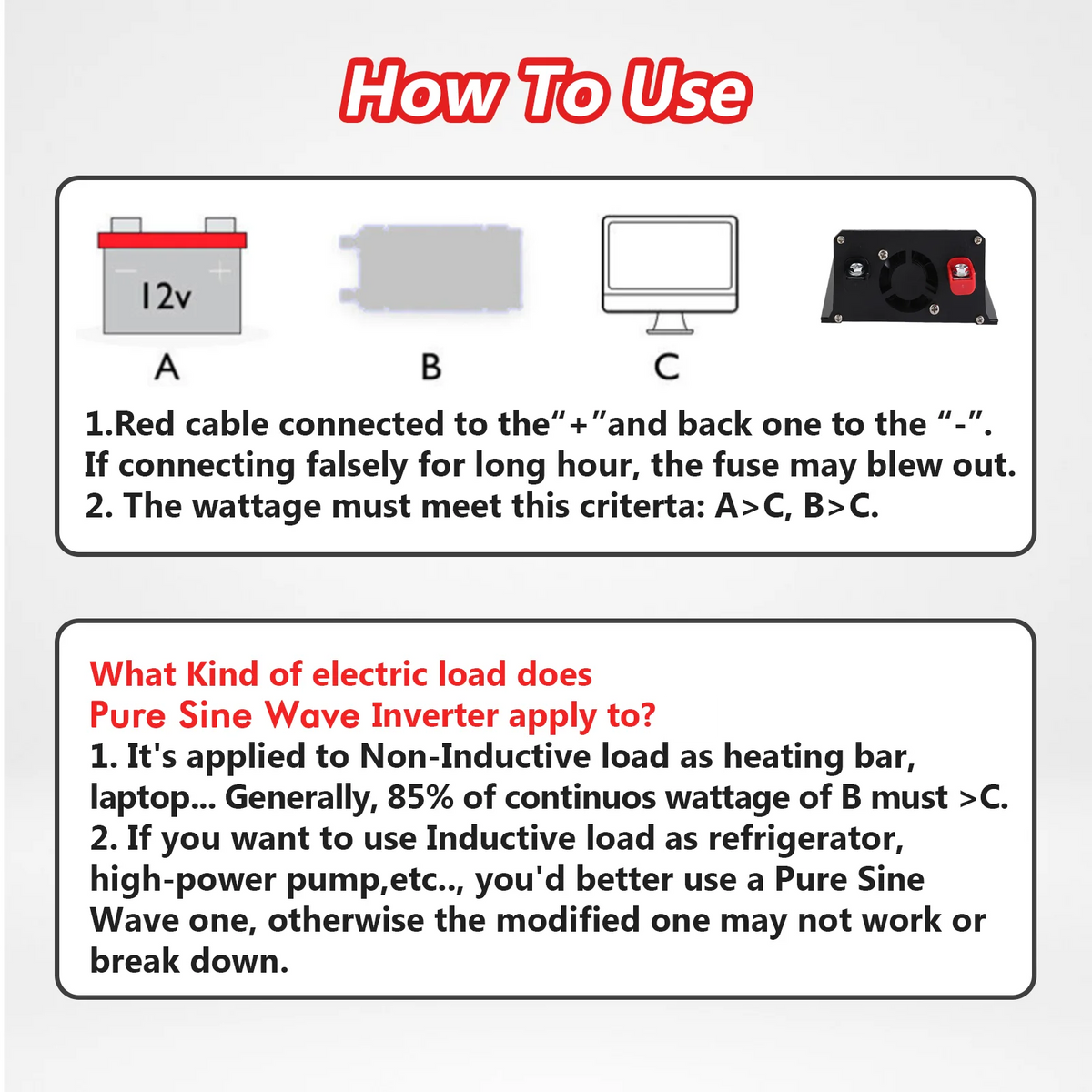 How To Use

12v

A

B

C

1.Red cable connected to the“+”and back one to the “-”. If connecting falsely for long hour, the fuse may blew out.
2. The wattage must meet this criterta: A>C, B>C.

What Kind of electric load does Pure Sine Wave Inverter apply to?
1. It's applied to Non-Inductive load as heating bar, laptop... Generally, 85% of continuos wattage of B must >C.
2. If you want to use Inductive load as refrigerator, high-power pump,etc.., you'd better use a Pure Sine Wave one, otherwise the modified one may not work or break down.